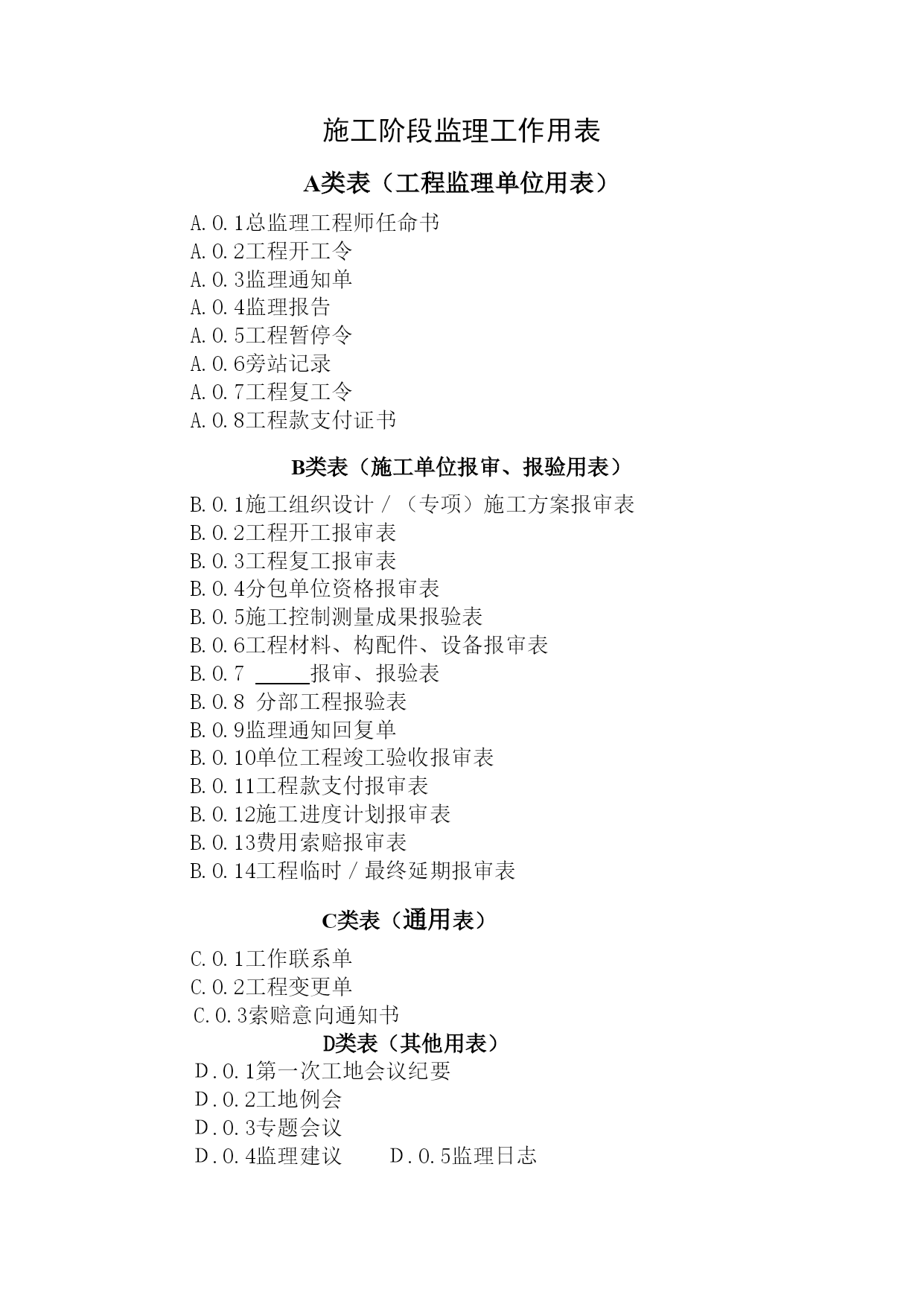 施工阶段监理工作用表

A类表（工程监理单位用表）

A.0.1总监理工程师任命书
A.0.2工程开工令
A.0.3监理通知单
A.0.4监理报告
A.0.5工程暂停令
A.0.6旁站记录
A.0.7工程复工令
A.0.8工程款支付证书

B类表（施工单位报审、报验用表）

B.0.1施工组织设计／（专项）施工方案报审表
B.0.2工程开工报审表
B.0.3工程复工报审表
B.0.4分包单位资格报审表
B.0.5施工控制测量成果报验表
B.0.6工程材料、构配件、设备报审表
B.0.7 _____报审、报验表
B.0.8 分部工程报验表
B.0.9监理通知回复单
B.0.10单位工程竣工验收报审表
B.0.11工程款支付报审表
B.0.12施工进度计划报审表
B.0.13费用索赔报审表
B.0.14工程临时／最终延期报审表

C类表（通用表）

C.0.1工作联系单
C.0.2工程变更单
C.0.3索赔意向通知书

D类表（其他用表）

D.0.1第一次工地会议纪要
D.0.2工地例会
D.0.3专题会议
D.0.4监理建议 D.0.5监理日志